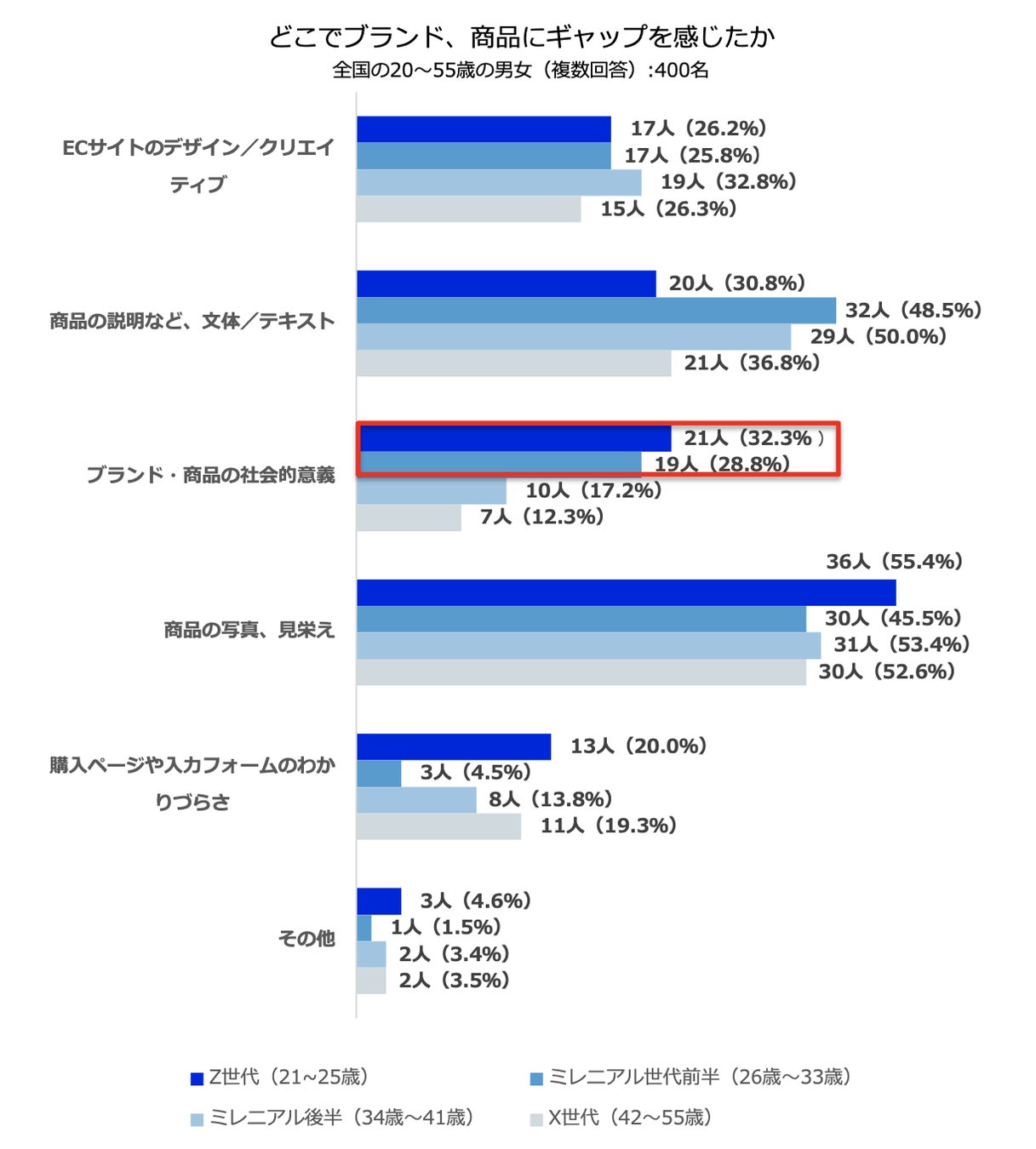 どこでブランド、商品にギャップを感じたか
全国の20～55歳の男女（複数回答）:400名

ECサイトのデザイン／クリエイティブ
17人（26.2%）
17人（25.8%）
19人（32.8%）
15人（26.3%）

商品の説明など、文体／テキスト
20人（30.8%）
32人（48.5%）
29人（50.0%）
21人（36.8%）

ブランド・商品の社会的意義
21人（32.3%）
19人（28.8%）
10人（17.2%）
7人（12.3%）

商品の写真、見栄え
36人（55.4%）
30人（45.5%）
31人（53.4%）
30人（52.6%）

購入ページや入力フォームのわかりづらさ
13人（20.0%）
3人（4.5%）
8人（13.8%）
11人（19.3%）

その他
3人（4.6%）
1人（1.5%）
2人（3.4%）
2人（3.5%）

Z世代（21～25歳）
ミレニアル世代前半（26歳～33歳）
ミレニアル後半（34歳～41歳）
X世代（42～55歳）